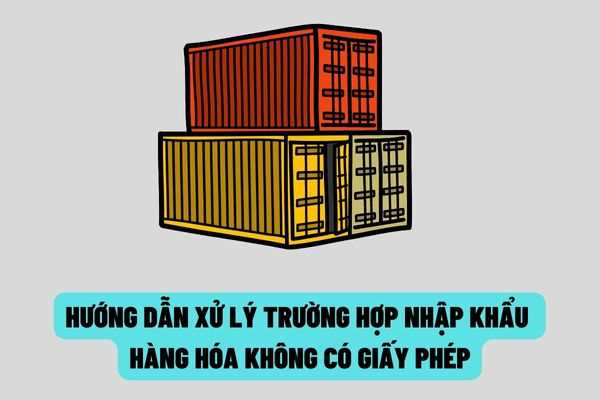 HƯỚNG DẪN XỬ LÝ TRƯỜNG HỢP NHẬP KHẨU HÀNG HÓA KHÔNG CÓ GIẤY PHÉP